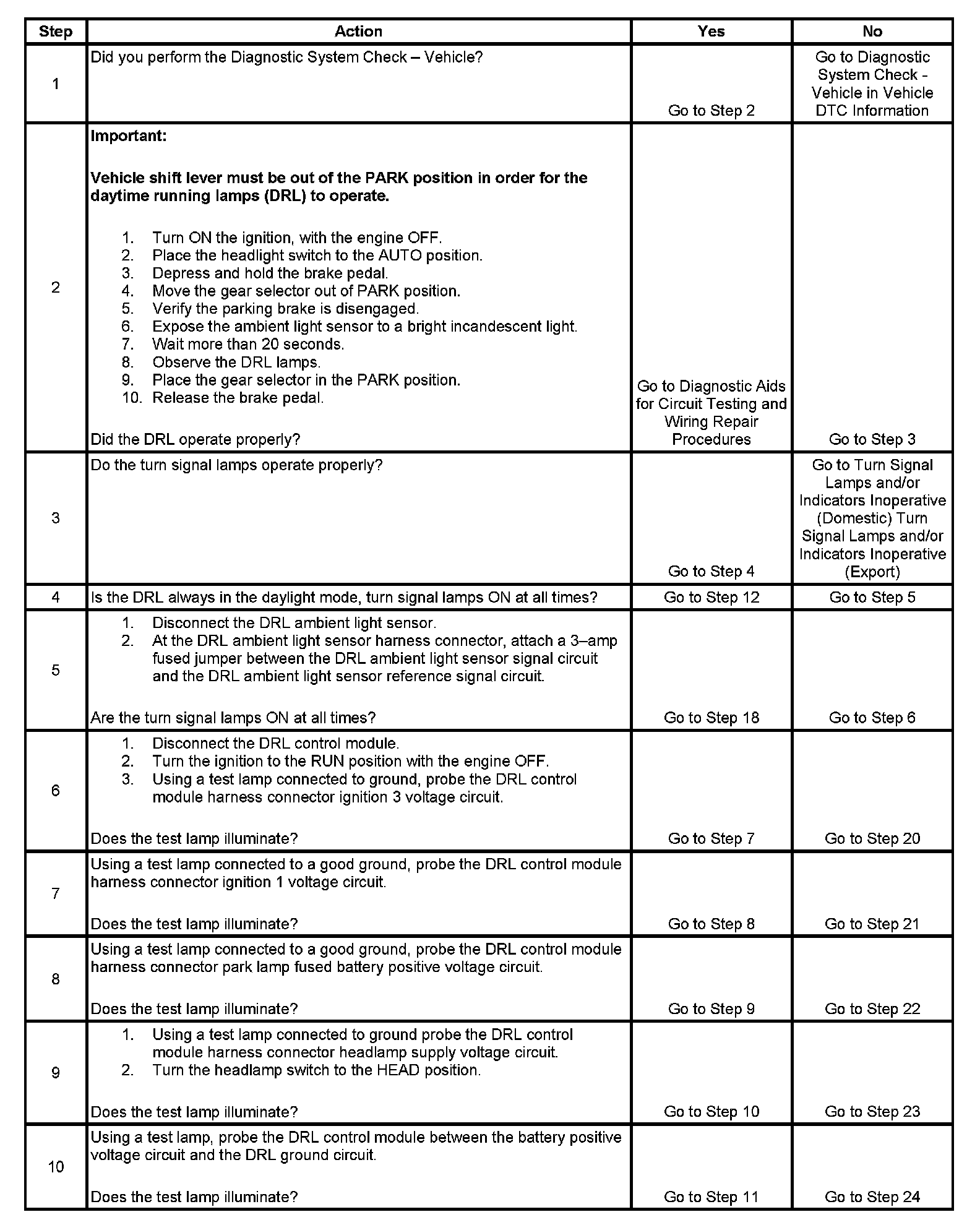 | Step | Action | Yes | No |
|---|---|---|---|
| 1 | Did you perform the Diagnostic System Check – Vehicle? | Go to Step 2 | Go to Diagnostic System Check - Vehicle in Vehicle DTC Information |
| 2 | **Important:** **Vehicle shift lever must be out of the PARK position in order for the daytime running lamps (DRL) to operate.** 1. Turn ON the ignition, with the engine OFF. 2. Place the headlight switch to the AUTO position. 3. Depress and hold the brake pedal. 4. Move the gear selector out of PARK position. 5. Verify the parking brake is disengaged. 6. Expose the ambient light sensor to a bright incandescent light. 7. Wait more than 20 seconds. 8. Observe the DRL lamps. 9. Place the gear selector in the PARK position. 10. Release the brake pedal. Did the DRL operate properly? | Go to Diagnostic Aids for Circuit Testing and Wiring Repair Procedures | Go to Step 3 |
| 3 | Do the turn signal lamps operate properly? | Go to Step 4 | Go to Turn Signal Lamps and/or Indicators Inoperative (Domestic) Turn Signal Lamps and/or Indicators Inoperative (Export) |
| 4 | Is the DRL always in the daylight mode, turn signal lamps ON at all times? | Go to Step 12 | Go to Step 5 |
| 5 | 1. Disconnect the DRL ambient light sensor. 2. At the DRL ambient light sensor harness connector, attach a 3–amp fused jumper between the DRL ambient light sensor signal circuit and the DRL ambient light sensor reference signal circuit. Are the turn signal lamps ON at all times? | Go to Step 18 | Go to Step 6 |
| 6 | 1. Disconnect the DRL control module. 2. Turn the ignition to the RUN position with the engine OFF. 3. Using a test lamp connected to ground, probe the DRL control module harness connector ignition 3 voltage circuit. Does the test lamp illuminate? | Go to Step 7 | Go to Step 20 |
| 7 | Using a test lamp connected to a good ground, probe the DRL control module harness connector ignition 1 voltage circuit. Does the test lamp illuminate? | Go to Step 8 | Go to Step 21 |
| 8 | Using a test lamp connected to a good ground, probe the DRL control module harness connector park lamp fused battery positive voltage circuit. Does the test lamp illuminate? | Go to Step 9 | Go to Step 22 |
| 9 | 1. Using a test lamp connected to ground probe the DRL control module harness connector headlamp supply voltage circuit. 2. Turn the headlamp switch to the HEAD position. Does the test lamp illuminate? | Go to Step 10 | Go to Step 23 |
| 10 | Using a test lamp, probe the DRL control module between the battery positive voltage circuit and the DRL ground circuit. Does the test lamp illuminate? | Go to Step 11 | Go to Step 24 |